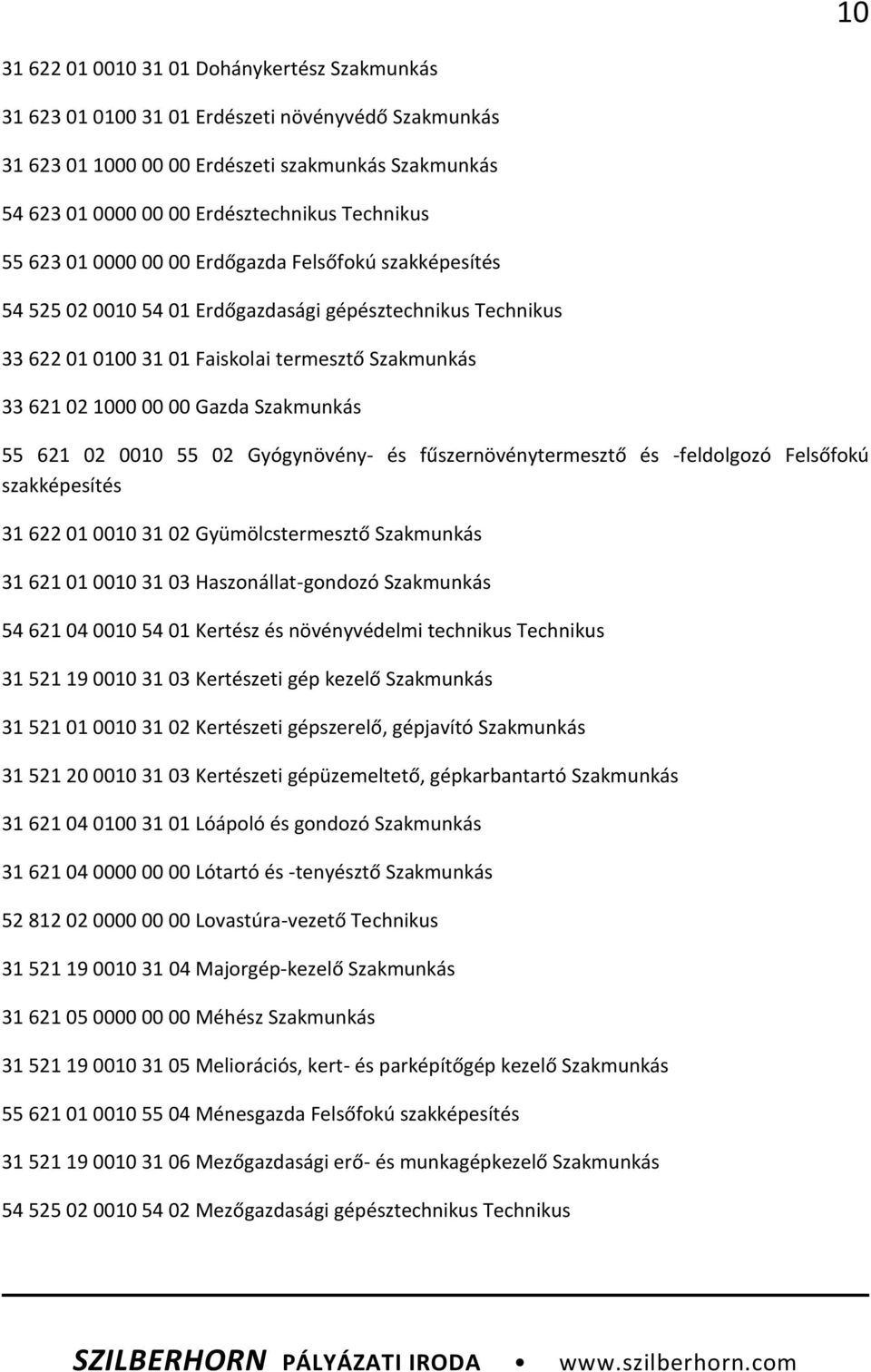 10

31 622 01 0010 31 01 Dohánykertész Szakmunkás

31 623 01 0100 31 01 Erdészeti növényvédő Szakmunkás

31 623 01 1000 00 00 Erdészeti szakmunkás Szakmunkás

54 623 01 0000 00 00 Erdésztechnikus Technikus

55 623 01 0000 00 00 Erdőgazda Felsőfokú szakképesítés

54 525 02 0010 54 01 Erdőgazdasági gépésztechnikus Technikus

33 622 01 0100 31 01 Faiskolai termesztő Szakmunkás

33 621 02 1000 00 00 Gazda Szakmunkás

55 621 02 0010 55 02 Gyógynövény- és fűszernövénytermesztő és -feldolgozó Felsőfokú szakképesítés

31 622 01 0010 31 02 Gyümölcstermesztő Szakmunkás

31 621 01 0010 31 03 Haszonállat-gondozó Szakmunkás

54 621 04 0010 54 01 Kertész és növényvédelmi technikus Technikus

31 521 19 0010 31 03 Kertészeti gép kezelő Szakmunkás

31 521 01 0010 31 02 Kertészeti gépszerelő, gépjavító Szakmunkás

31 521 20 0010 31 03 Kertészeti gépüzemeltető, gépkarbantartó Szakmunkás

31 621 04 0100 31 01 Lóápoló és gondozó Szakmunkás

31 621 04 0000 00 00 Lótartó és -tenyésztő Szakmunkás

52 812 02 0000 00 00 Lovastúra-vezető Technikus

31 521 19 0010 31 04 Majorgép-kezelő Szakmunkás

31 621 05 0000 00 00 Méhész Szakmunkás

31 521 19 0010 31 05 Meliorációs, kert- és parképítőgép kezelő Szakmunkás

55 621 01 0010 55 04 Ménesgazda Felsőfokú szakképesítés

31 521 19 0010 31 06 Mezőgazdasági erő- és munkagépkezelő Szakmunkás

54 525 02 0010 54 02 Mezőgazdasági gépésztechnikus Technikus

SZILBERHORN PÁLYÁZATI IRODA • www.szilberhorn.com